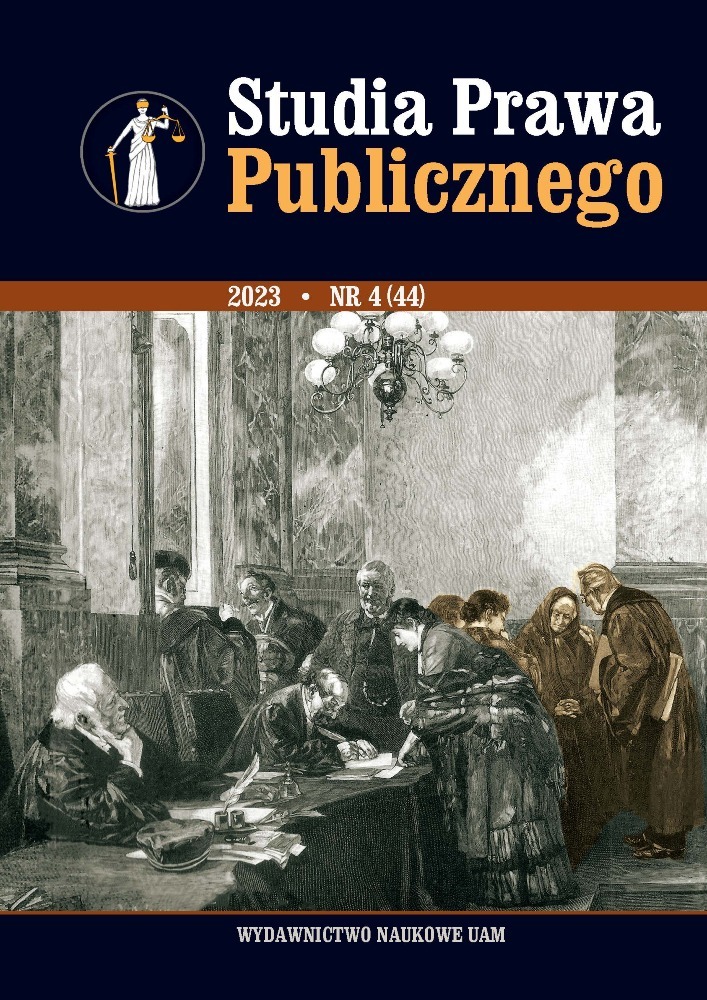 Studia Prawa Publicznego

2023 • NR 4 (44)

WYDAWNICTWO NAUKOWE UAM